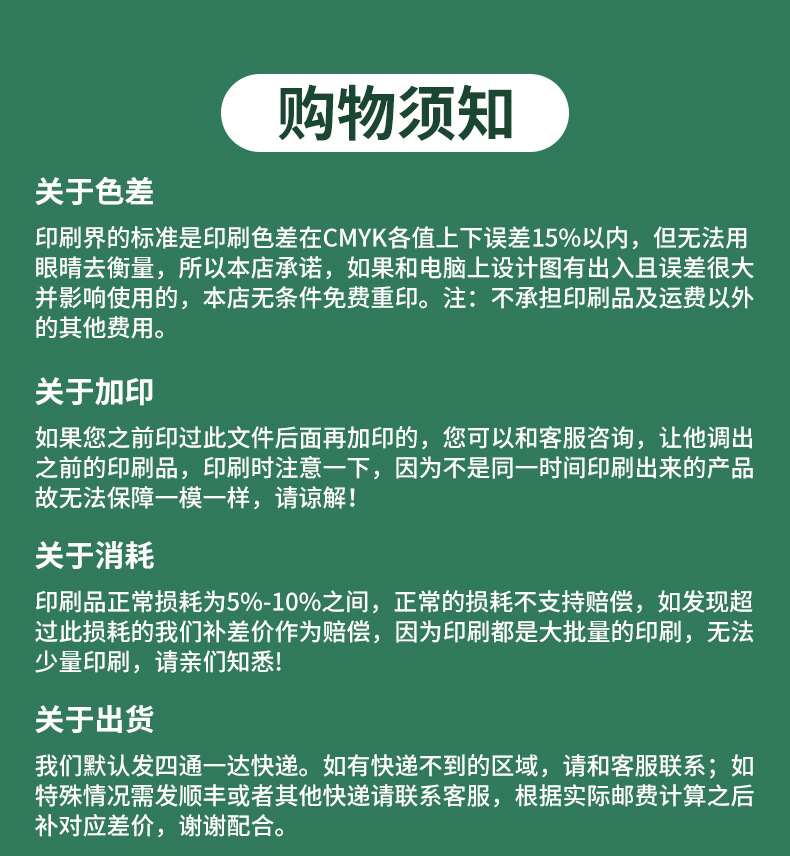 购物须知

关于色差

印刷界的标准是印刷色差在CMYK各值上下误差15%以内，但无法用眼睛去衡量，所以本店承诺，如果和电脑上设计图有出入且误差很大并影响使用的，本店无条件免费重印。注：不承担印刷品及运费以外的其他费用。

关于加印

如果您之前印过此文件后面再加印的，您可以和客服咨询，让他调出之前的印刷品，印刷时注意一下，因为不是同一时间印刷出来的产品故无法保障一模一样，请谅解！

关于消耗

印刷品正常损耗为5%-10%之间，正常的损耗不支持赔偿，如发现超过此损耗的我们补差价作为赔偿，因为印刷都是大批量的印刷，无法少量印刷，请亲们知悉!

关于出货

我们默认发四通一达快递。如有快递不到的区域，请和客服联系；如特殊情况需发顺丰或者其他快递请联系客服，根据实际邮费计算之后补对应差价，谢谢配合。